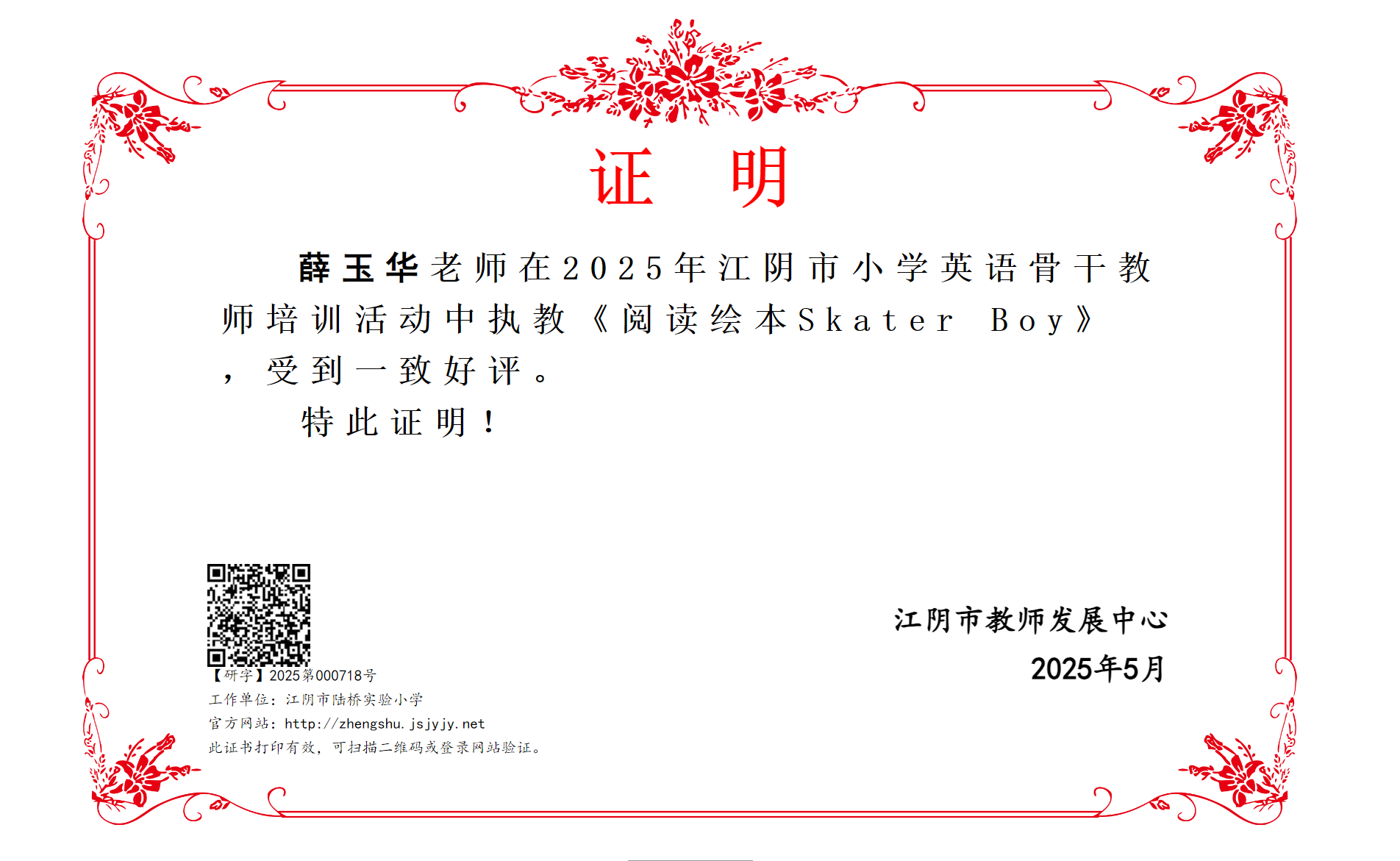 证 明

薛玉华老师在2025年江阴市小学英语骨干教师培训活动中执教《阅读绘本Skater Boy》，受到一致好评。

特此证明！

江阴市教师发展中心

2025年5月

【研字】2025第000718号

工作单位：江阴市陆桥实验小学

官方网站：http://zhengshu.jsjyjy.net

此证书打印有效，可扫描二维码或登录网站验证。